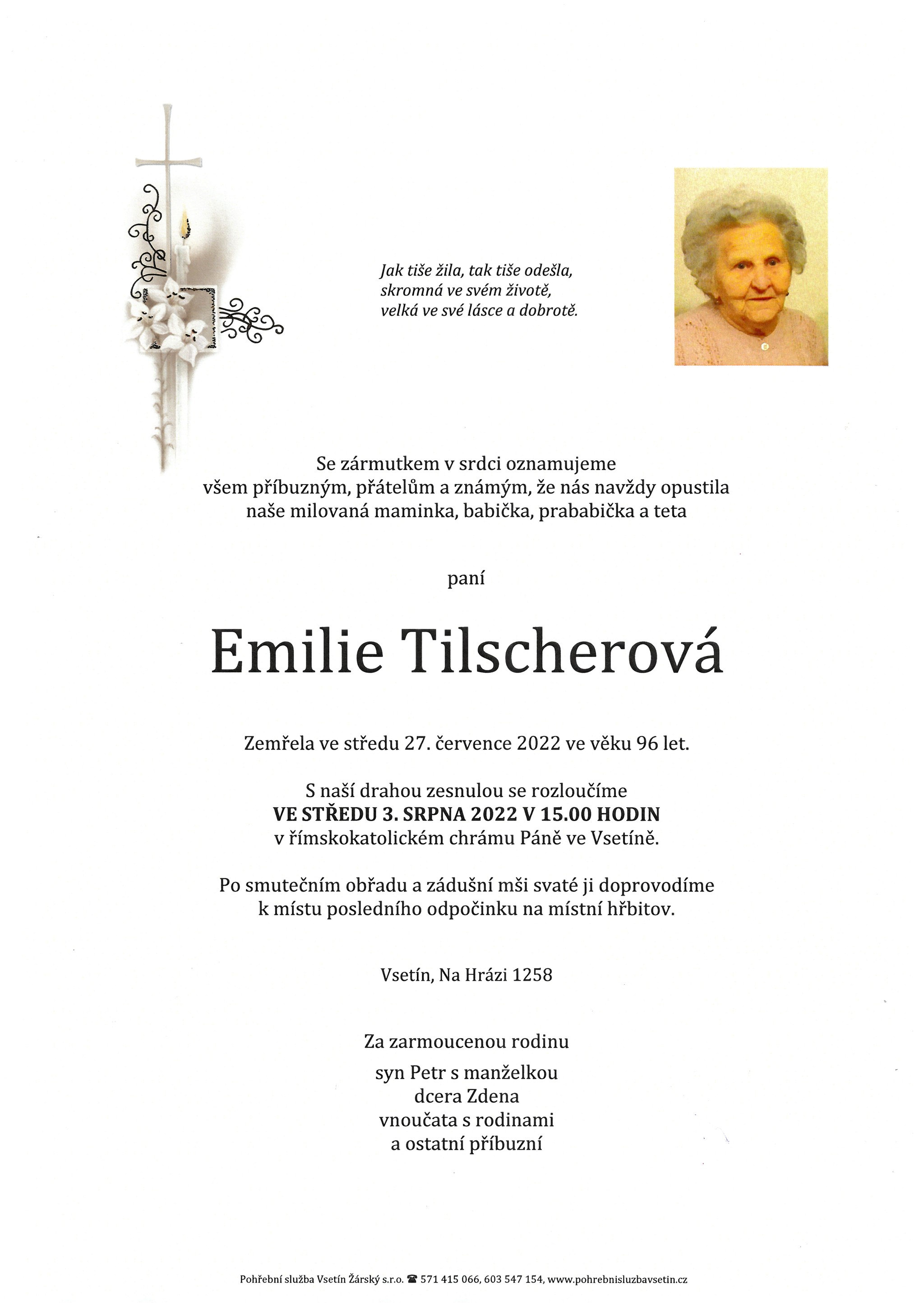 Jak tiše žila, tak tiše odešla,
skromná ve svém životě,
velká ve své lásce a dobrotě.

Se zármutkem v srdci oznamujeme
všem příbuzným, přátelům a známým, že nás navždy opustila
naše milovaná maminka, babička, prababička a teta

paní

Emilie Tilscherová

Zemřela ve středu 27. července 2022 ve věku 96 let.

S naší drahou zesnulou se rozloučíme
VE STŘEDU 3. SRPNA 2022 V 15.00 HODIN
v římskokatolickém chrámu Páně ve Vsetíně.

Po smutečním obřadu a zádušní mši svaté ji doprovodíme
k místu posledního odpočinku na místní hřbitov.

Vsetín, Na Hrázi 1258

Za zarmoucenou rodinu

syn Petr s manželkou
dcera Zdena
vnoučata s rodinami
a ostatní příbuzní

Pohřební služba Vsetín Žárský s.r.o. ☎ 571 415 066, 603 547 154, www.pohrebnisluzbavsetin.cz